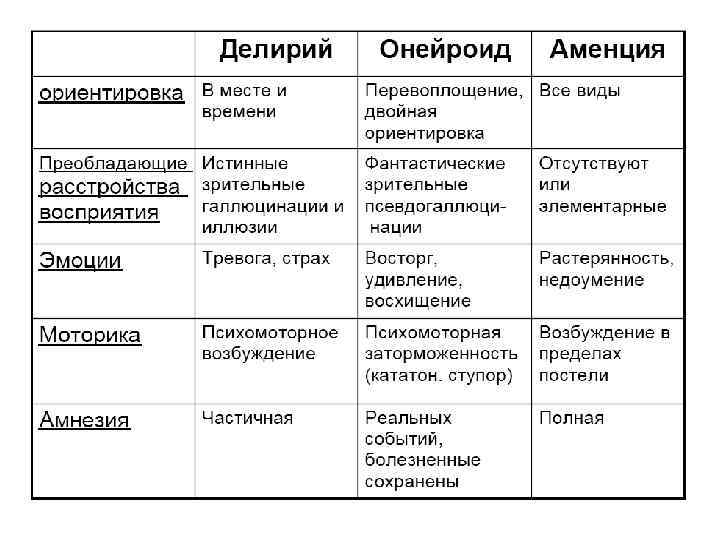 | | Делирий | Онейроид | Аменция |
|---|---|---|---|
| ориентировка | В месте и времени | Перевоплощение, двойная ориентировка | Все виды |
| Преобладающие расстройства восприятия | Истинные зрительные галлюцинации и иллюзии | Фантастические зрительные псевдогаллюцинации | Отсутствуют или элементарные |
| Эмоции | Тревога, страх | Восторг, удивление, восхищение | Растерянность, недоумение |
| Моторика | Психомоторное возбуждение | Психомоторная заторможенность (кататон. ступор) | Возбуждение в пределах постели |
| Амнезия | Частичная | Реальных событий, болезненные сохранены | Полная |